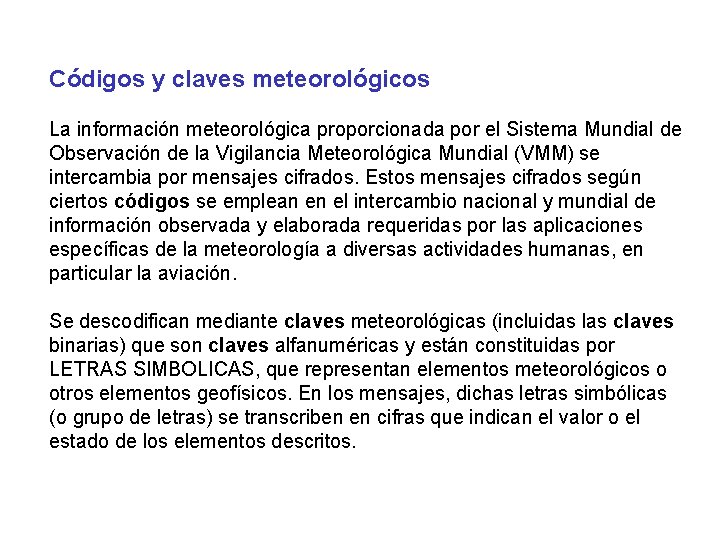 Códigos y claves meteorológicos

La información meteorológica proporcionada por el Sistema Mundial de Observación de la Vigilancia Meteorológica Mundial (VMM) se intercambia por mensajes cifrados. Estos mensajes cifrados según ciertos códigos se emplean en el intercambio nacional y mundial de información observada y elaborada requeridas por las aplicaciones específicas de la meteorología a diversas actividades humanas, en particular la aviación.

Se descodifican mediante claves meteorológicas (incluidas las claves binarias) que son claves alfanuméricas y están constituidas por LETRAS SIMBOLICAS, que representan elementos meteorológicos o otros elementos geofísicos. En los mensajes, dichas letras simbólicas (o grupo de letras) se transcriben en cifras que indican el valor o el estado de los elementos descritos.